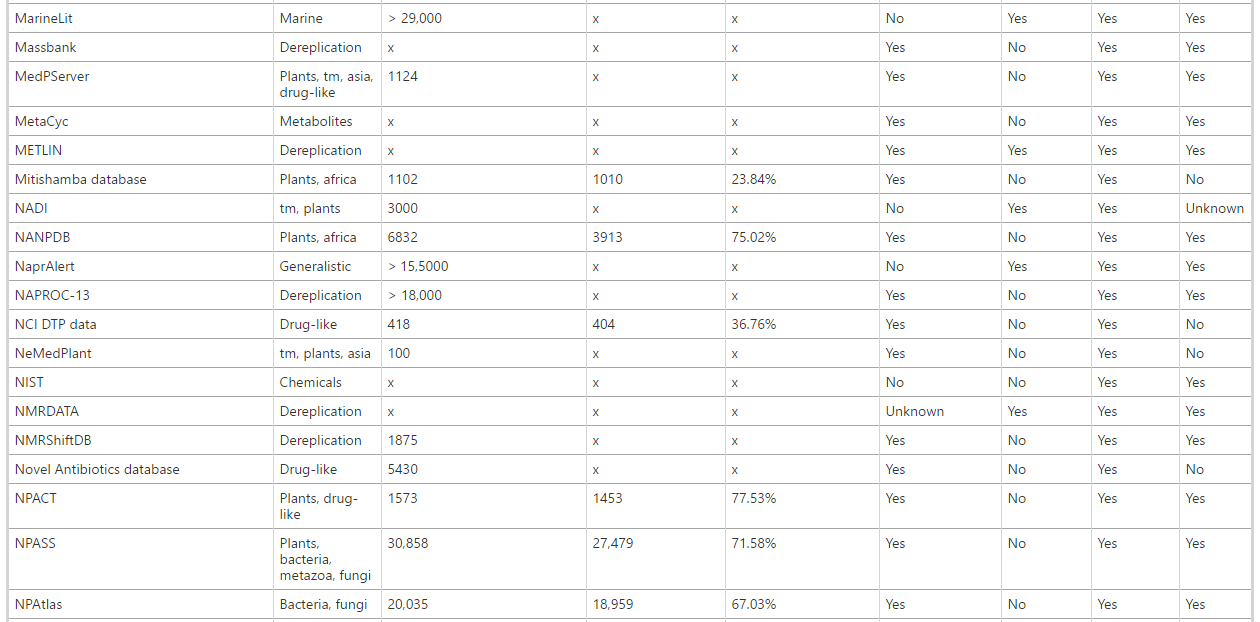 | MarineLit | Marine | > 29,000 | x | x | No | Yes | Yes | Yes |
|---|---|---|---|---|---|---|---|---|
| Massbank | Dereplication | x | x | x | Yes | No | Yes | Yes |
| MedPServer | Plants, tm, asia, drug-like | 1124 | x | x | Yes | No | Yes | Yes |
| MetaCyc | Metabolites | x | x | x | Yes | No | Yes | Yes |
| METLIN | Dereplication | x | x | x | Yes | Yes | Yes | Yes |
| Mitishamba database | Plants, africa | 1102 | 1010 | 23.84% | Yes | No | Yes | No |
| NADI | tm, plants | 3000 | x | x | No | Yes | Yes | Unknown |
| NANPDB | Plants, africa | 6832 | 3913 | 75.02% | Yes | No | Yes | Yes |
| NaprAlert | Generalistic | > 15,5000 | x | x | No | Yes | Yes | Yes |
| NAPROC-13 | Dereplication | > 18,000 | x | x | Yes | No | Yes | Yes |
| NCI DTP data | Drug-like | 418 | 404 | 36.76% | Yes | No | Yes | No |
| NeMedPlant | tm, plants, asia | 100 | x | x | Yes | No | Yes | No |
| NIST | Chemicals | x | x | x | No | No | Yes | Yes |
| NMRDATA | Dereplication | x | x | x | Unknown | Yes | Yes | Yes |
| NMRShiftDB | Dereplication | 1875 | x | x | Yes | No | Yes | Yes |
| Novel Antibiotics database | Drug-like | 5430 | x | x | Yes | No | Yes | No |
| NPACT | Plants, drug-like | 1573 | 1453 | 77.53% | Yes | No | Yes | Yes |
| NPASS | Plants, bacteria, metazoa, fungi | 30,858 | 27,479 | 71.58% | Yes | No | Yes | Yes |
| NPAtlas | Bacteria, fungi | 20,035 | 18,959 | 67.03% | Yes | No | Yes | Yes |